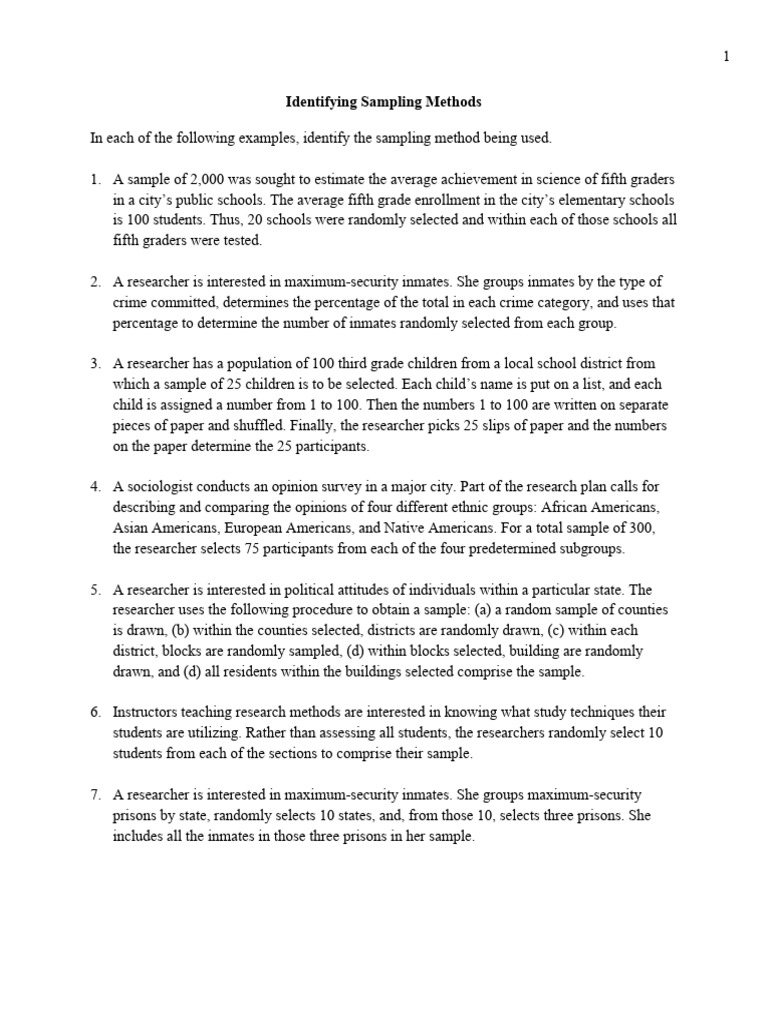 1

Identifying Sampling Methods

In each of the following examples, identify the sampling method being used.

1. A sample of 2,000 was sought to estimate the average achievement in science of fifth graders in a city's public schools. The average fifth grade enrollment in the city's elementary schools is 100 students. Thus, 20 schools were randomly selected and within each of those schools all fifth graders were tested.

2. A researcher is interested in maximum-security inmates. She groups inmates by the type of crime committed, determines the percentage of the total in each crime category, and uses that percentage to determine the number of inmates randomly selected from each group.

3. A researcher has a population of 100 third grade children from a local school district from which a sample of 25 children is to be selected. Each child's name is put on a list, and each child is assigned a number from 1 to 100. Then the numbers 1 to 100 are written on separate pieces of paper and shuffled. Finally, the researcher picks 25 slips of paper and the numbers on the paper determine the 25 participants.

4. A sociologist conducts an opinion survey in a major city. Part of the research plan calls for describing and comparing the opinions of four different ethnic groups: African Americans, Asian Americans, European Americans, and Native Americans. For a total sample of 300, the researcher selects 75 participants from each of the four predetermined subgroups.

5. A researcher is interested in political attitudes of individuals within a particular state. The researcher uses the following procedure to obtain a sample: (a) a random sample of counties is drawn, (b) within the counties selected, districts are randomly drawn, (c) within each district, blocks are randomly sampled, (d) within blocks selected, building are randomly drawn, and (d) all residents within the buildings selected comprise the sample.

6. Instructors teaching research methods are interested in knowing what study techniques their students are utilizing. Rather than assessing all students, the researchers randomly select 10 students from each of the sections to comprise their sample.

7. A researcher is interested in maximum-security inmates. She groups maximum-security prisons by state, randomly selects 10 states, and, from those 10, selects three prisons. She includes all the inmates in those three prisons in her sample.